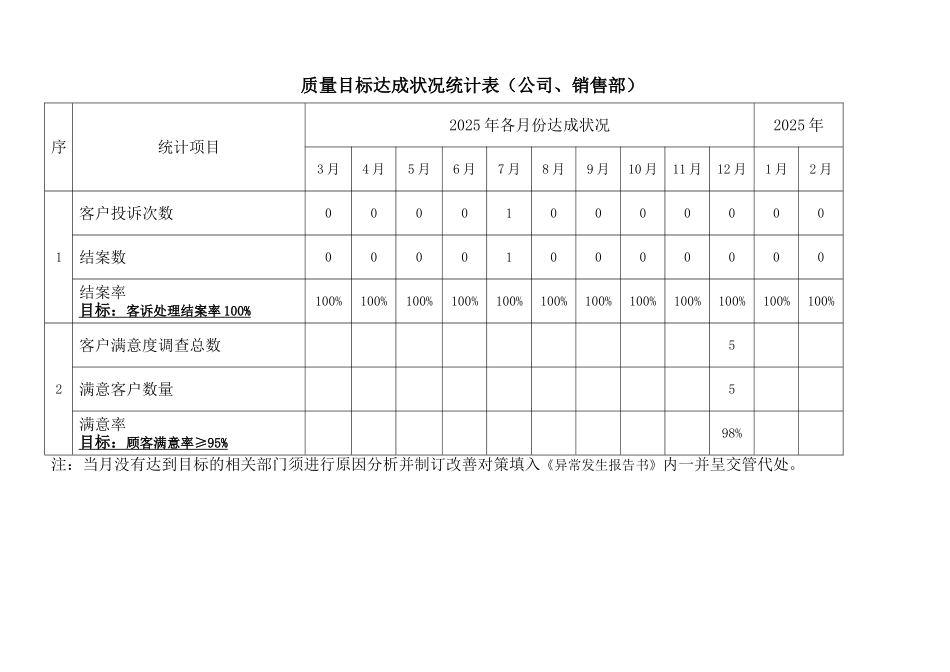 质量目标达成状况统计表（公司、销售部）

| 序 | 统计项目 | 2025年各月份达成状况 | | | | | | | | | | 2025年 | |
|---|---|---|---|---|---|---|---|---|---|---|---|---|---|
| | | 3月 | 4月 | 5月 | 6月 | 7月 | 8月 | 9月 | 10月 | 11月 | 12月 | 1月 | 2月 |
| 1 | 客户投诉次数 | 0 | 0 | 0 | 0 | 1 | 0 | 0 | 0 | 0 | 0 | 0 | 0 |
| | 结案数 | 0 | 0 | 0 | 0 | 1 | 0 | 0 | 0 | 0 | 0 | 0 | 0 |
| | 结案率 目标：客诉处理结案率100% | 100% | 100% | 100% | 100% | 100% | 100% | 100% | 100% | 100% | 100% | 100% | 100% |
| 2 | 客户满意度调查总数 | | | | | | | | | | 5 | | |
| | 满意客户数量 | | | | | | | | | | 5 | | |
| | 满意率 目标：顾客满意率≥95% | | | | | | | | | | 98% | | |

注：当月没有达到目标的相关部门须进行原因分析并制订改善对策填入《异常发生报告书》内一并呈交管代处。